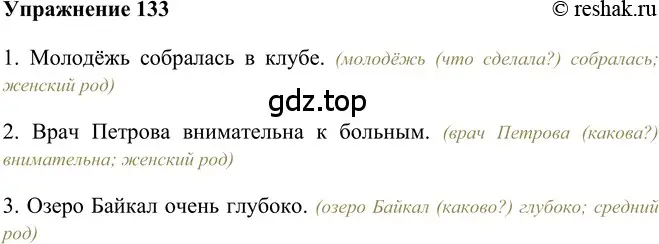 Упражнение 133 © reshak.ru

1. Молодёжь собралась в клубе. (молодёжь (что сделала?) собралась; женский род)

gdz.top

2. Врач Петрова внимательна к больным. (врач Петрова (какова?) внимательна; женский род)

3. Озеро Байкал очень глубоко. (озеро Байкал (каково?) глубоко; средний род)